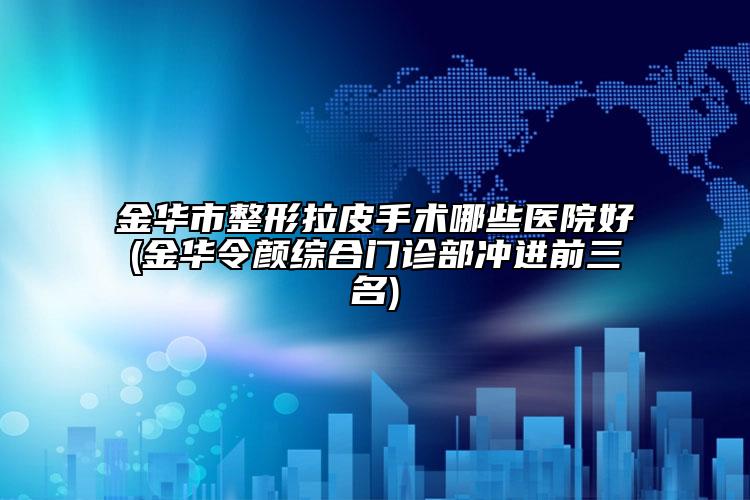 金华市整形拉皮手术哪些医院好(金华令颜综合门诊部冲进前三名)